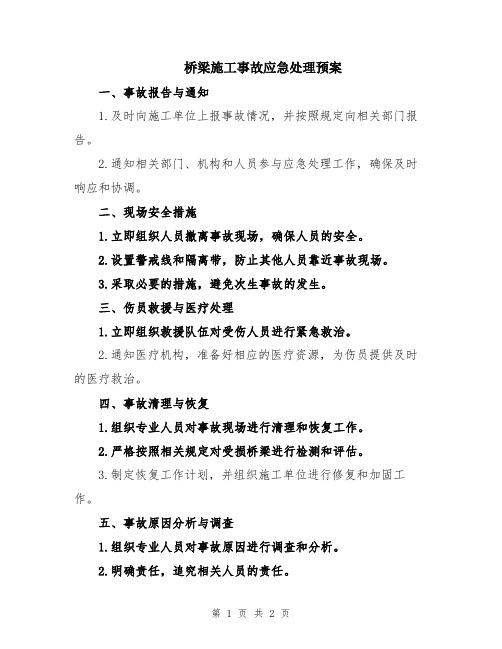 桥梁施工事故应急处理预案

一、事故报告与通知

1.及时向施工单位上报事故情况，并按照规定向相关部门报告。

2.通知相关部门、机构和人员参与应急处理工作，确保及时响应和协调。

二、现场安全措施

1.立即组织人员撤离事故现场，确保人员的安全。

2.设置警戒线和隔离带，防止其他人员靠近事故现场。

3.采取必要的措施，避免次生事故的发生。

三、伤员救援与医疗处理

1.立即组织救援队伍对受伤人员进行紧急救治。

2.通知医疗机构，准备好相应的医疗资源，为伤员提供及时的医疗救治。

四、事故清理与恢复

1.组织专业人员对事故现场进行清理和恢复工作。

2.严格按照相关规定对受损桥梁进行检测和评估。

3.制定恢复工作计划，并组织施工单位进行修复和加固工作。

五、事故原因分析与调查

1.组织专业人员对事故原因进行调查和分析。

2.明确责任，追究相关人员的责任。

第 1 页 共 2 页